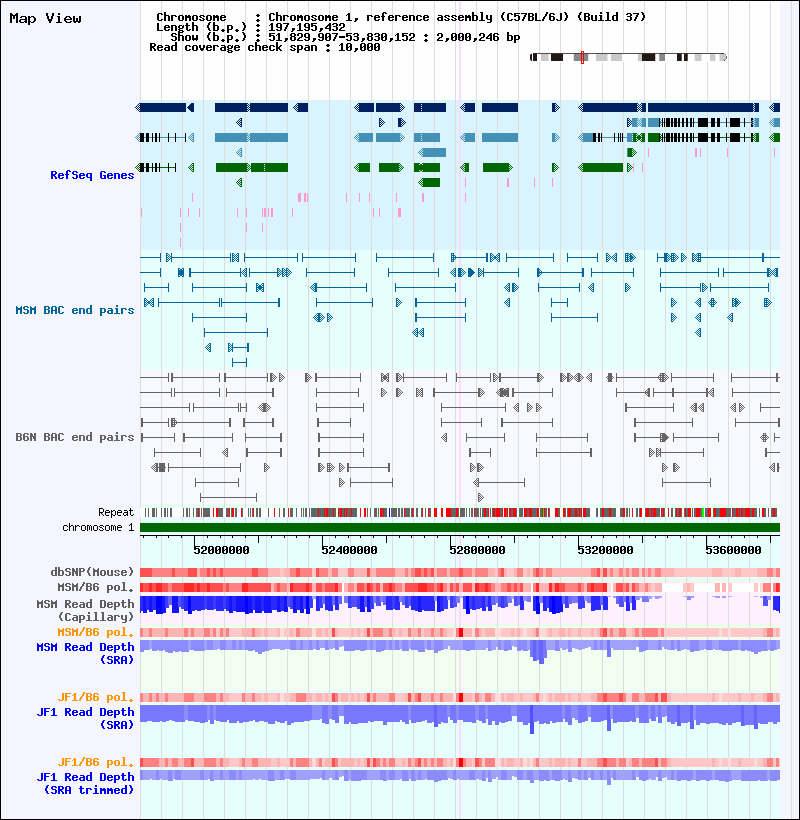 Map View

Chromosome : Chromosome 1, reference assembly (C57BL/6J) (Build 37)
Length (b.p.) : 197,195,432
Show (b.p.) : 51,829,907-53,830,152 : 2,000,246 bp
Read coverage check span : 10,000

RefSeq Genes

MSM BAC end pairs

B6N BAC end pairs

Repeat
chromosome 1

52000000 52400000 52800000 53200000 53600000

dbSNP(Mouse)
MSM/B6 pol.
MSM Read Depth (Capillary)
MSM/B6 pol.
MSM Read Depth (SRA)

JF1/B6 pol.
JF1 Read Depth (SRA)

JF1/B6 pol.
JF1 Read Depth (SRA trimmed)